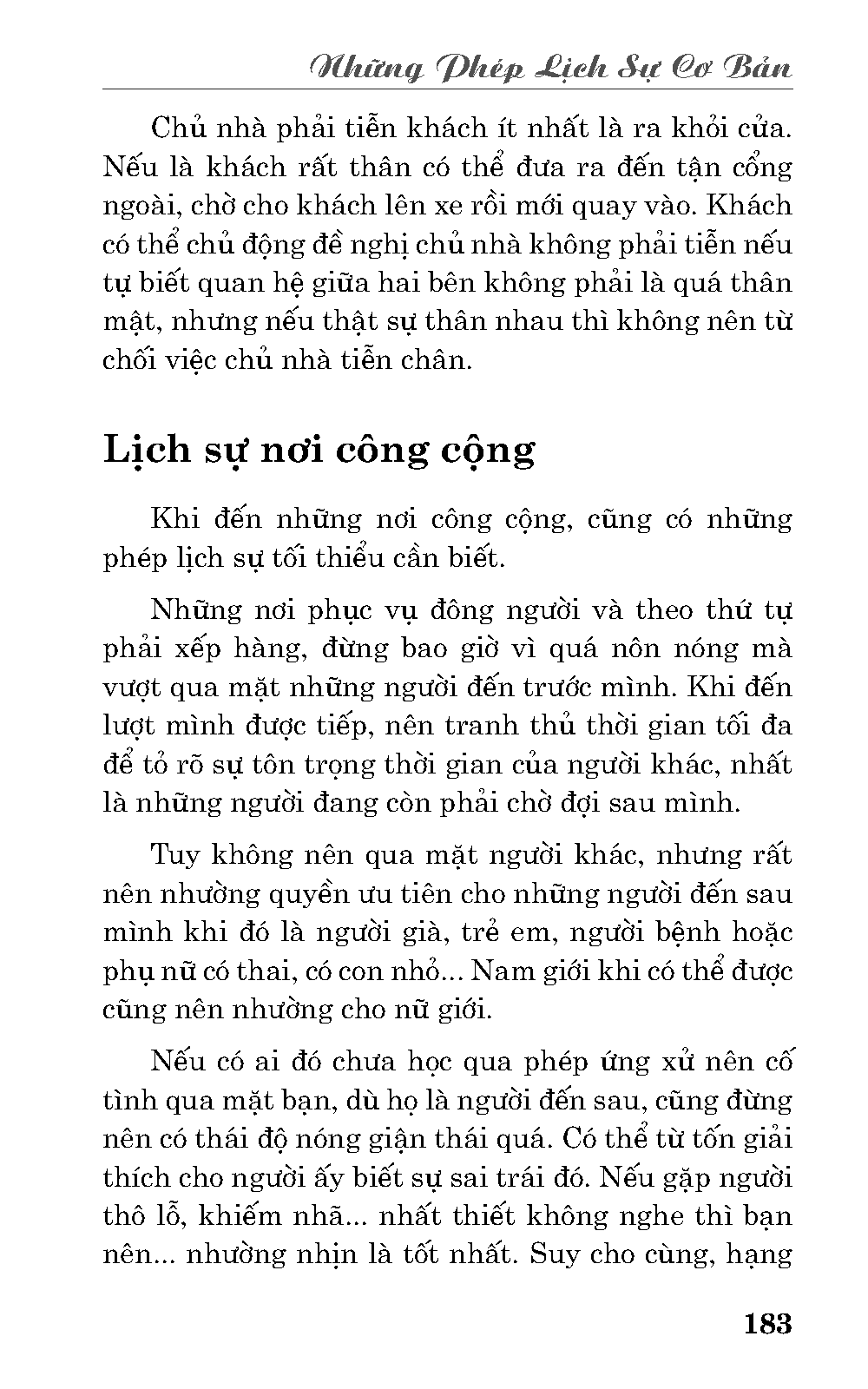 Những Phép Lịch Sự Cơ Bản

Chủ nhà phải tiễn khách ít nhất là ra khỏi cửa. Nếu là khách rất thân có thể đưa ra đến tận cổng ngoài, chờ cho khách lên xe rồi mới quay vào. Khách có thể chủ động đề nghị chủ nhà không phải tiễn nếu tự biết quan hệ giữa hai bên không phải là quá thân mật, nhưng nếu thật sự thân nhau thì không nên từ chối việc chủ nhà tiễn chân.

Lịch sự nơi công cộng

Khi đến những nơi công cộng, cũng có những phép lịch sự tối thiểu cần biết.

Những nơi phục vụ đông người và theo thứ tự phải xếp hàng, đừng bao giờ vì quá nôn nóng mà vượt qua mặt những người đến trước mình. Khi đến lượt mình được tiếp, nên tranh thủ thời gian tối đa để tỏ rõ sự tôn trọng thời gian của người khác, nhất là những người đang còn phải chờ đợi sau mình.

Tuy không nên qua mặt người khác, nhưng rất nên nhường quyền ưu tiên cho những người đến sau mình khi đó là người già, trẻ em, người bệnh hoặc phụ nữ có thai, có con nhỏ... Nam giới khi có thể được cũng nên nhường cho nữ giới.

Nếu có ai đó chưa học qua phép ứng xử nên cố tình qua mặt bạn, dù họ là người đến sau, cũng đừng nên có thái độ nóng giận thái quá. Có thể từ tốn giải thích cho người ấy biết sự sai trái đó. Nếu gặp người thô lỗ, khiếm nhã... nhất thiết không nghe thì bạn nên... nhường nhịn là tốt nhất. Suy cho cùng, hạng

183